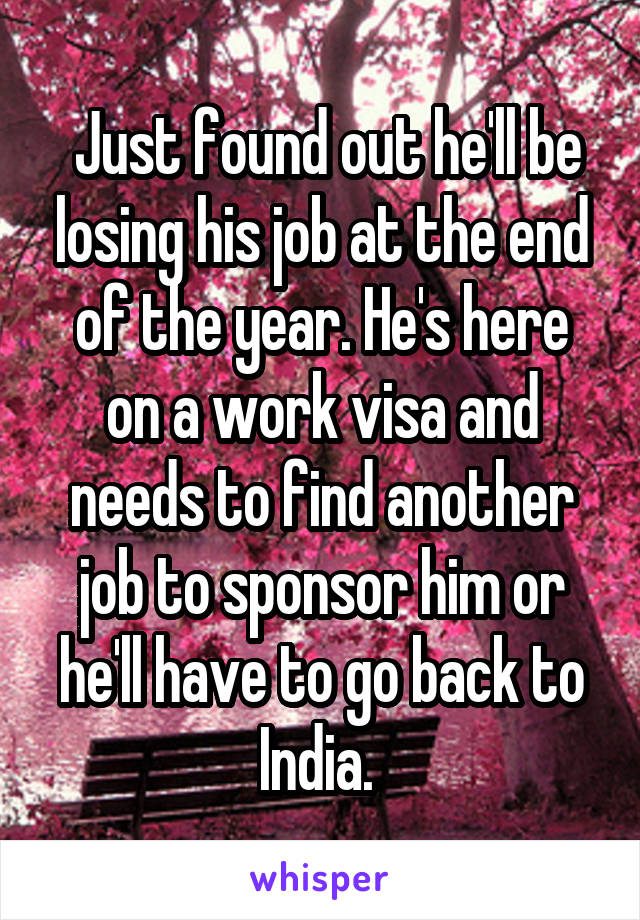 Just found out he'll be losing his job at the end of the year. He's here on a work visa and needs to find another job to sponsor him or he'll have to go back to India.

whisper